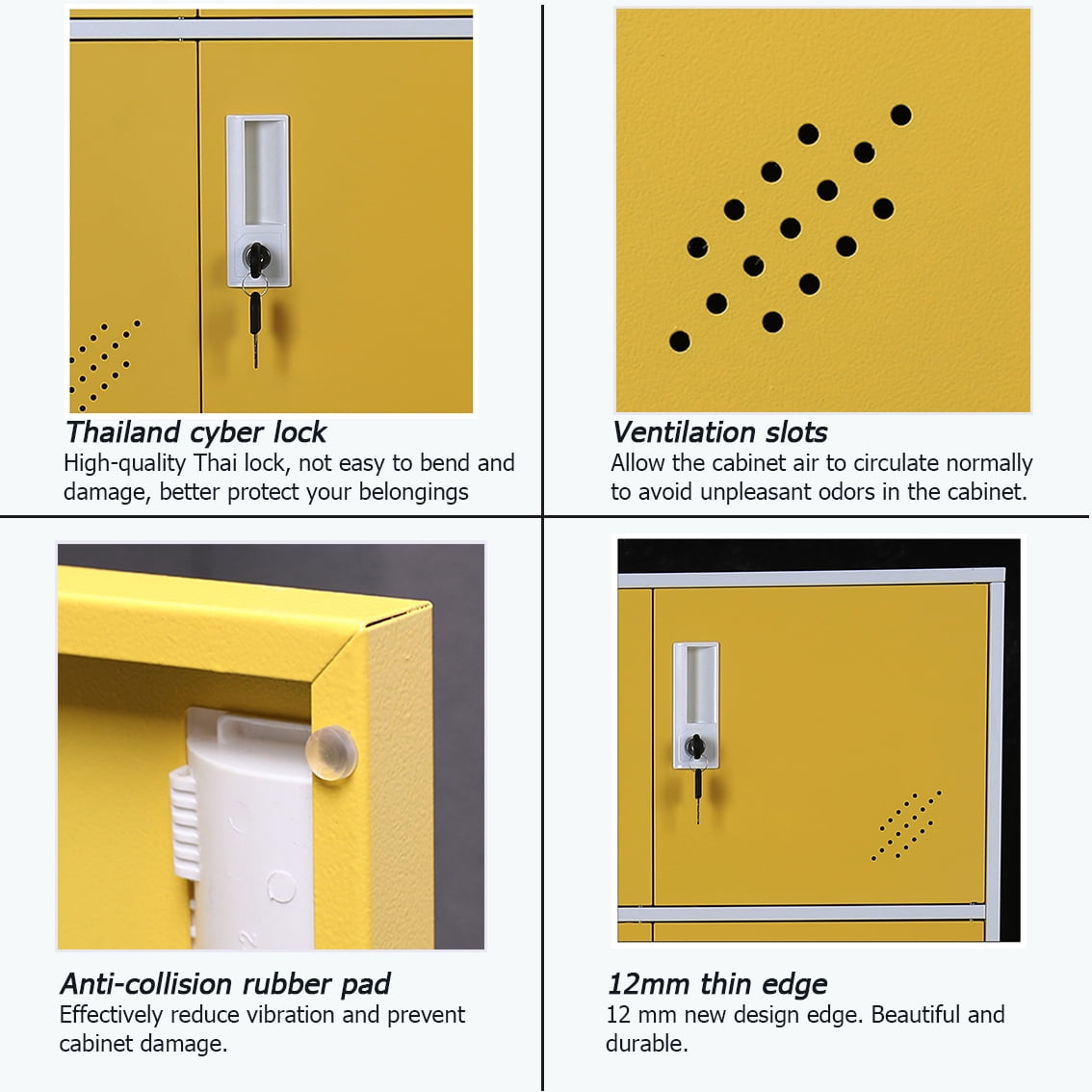 Thailand cyber lock
High-quality Thai lock, not easy to bend and damage, better protect your belongings

Ventilation slots
Allow the cabinet air to circulate normally to avoid unpleasant odors in the cabinet.

Anti-collision rubber pad
Effectively reduce vibration and prevent cabinet damage.

12mm thin edge
12 mm new design edge. Beautiful and durable.